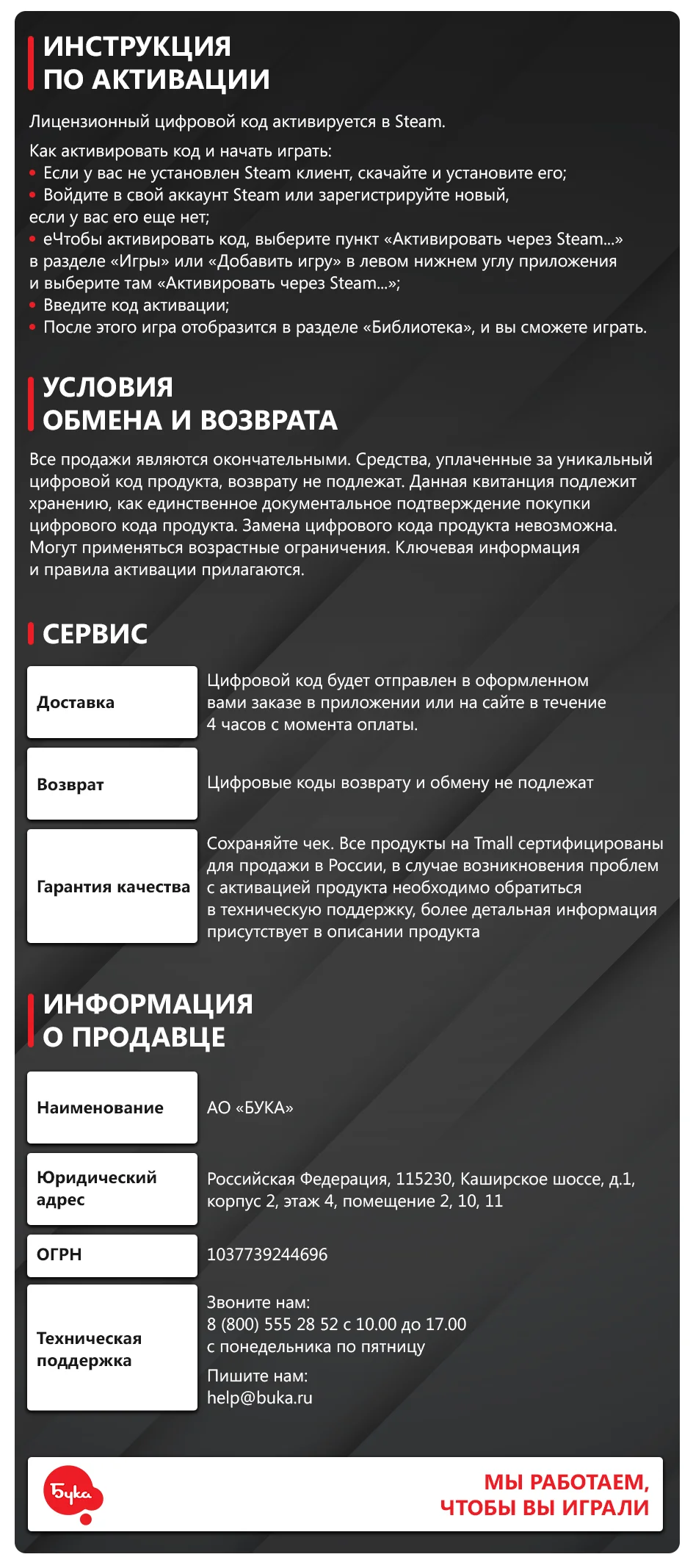 ИНСТРУКЦИЯ ПО АКТИВАЦИИ

Лицензионный цифровой код активируется в Steam.

Как активировать код и начать играть:
• Если у вас не установлен Steam клиент, скачайте и установите его;
• Войдите в свой аккаунт Steam или зарегистрируйте новый, если у вас его еще нет;
• еЧтобы активировать код, выберите пункт «Активировать через Steam...» в разделе «Игры» или «Добавить игру» в левом нижнем углу приложения и выберите там «Активировать через Steam...»;
• Введите код активации;
• После этого игра отобразится в разделе «Библиотека», и вы сможете играть.

УСЛОВИЯ ОБМЕНА И ВОЗВРАТА

Все продажи являются окончательными. Средства, уплаченные за уникальный цифровой код продукта, возврату не подлежат. Данная квитанция подлежит хранению, как единственное документальное подтверждение покупки цифрового кода продукта. Замена цифрового кода продукта невозможна. Могут применяться возрастные ограничения. Ключевая информация и правила активации прилагаются.

СЕРВИС

| Доставка | Цифровой код будет отправлен в оформленном вами заказе в приложении или на сайте в течение 4 часов с момента оплаты. |
|---|---|
| Возврат | Цифровые коды возврату и обмену не подлежат |
| Гарантия качества | Сохраняйте чек. Все продукты на Tmall сертифицированы для продажи в России, в случае возникновения проблем с активацией продукта необходимо обратиться в техническую поддержку, более детальная информация присутствует в описании продукта |

ИНФОРМАЦИЯ О ПРОДАВЦЕ

| Наименование | АО «БУКА» |
|---|---|
| Юридический адрес | Российская Федерация, 115230, Каширское шоссе, д.1, корпус 2, этаж 4, помещение 2, 10, 11 |
| ОГРН | 1037739244696 |
| Техническая поддержка | Звоните нам: 8 (800) 555 28 52 с 10.00 до 17.00 с понедельника по пятницу Пишите нам: help@buka.ru |

Бука

МЫ РАБОТАЕМ, ЧТОБЫ ВЫ ИГРАЛИ